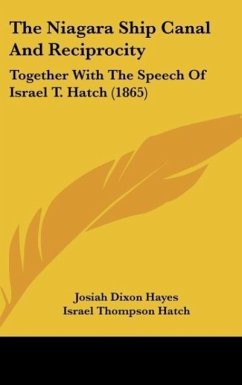 The Niagara Ship Canal And Reciprocity

Together With The Speech Of Israel T. Hatch (1865)

Josiah Dixon Hayes
Israel Thompson Hatch